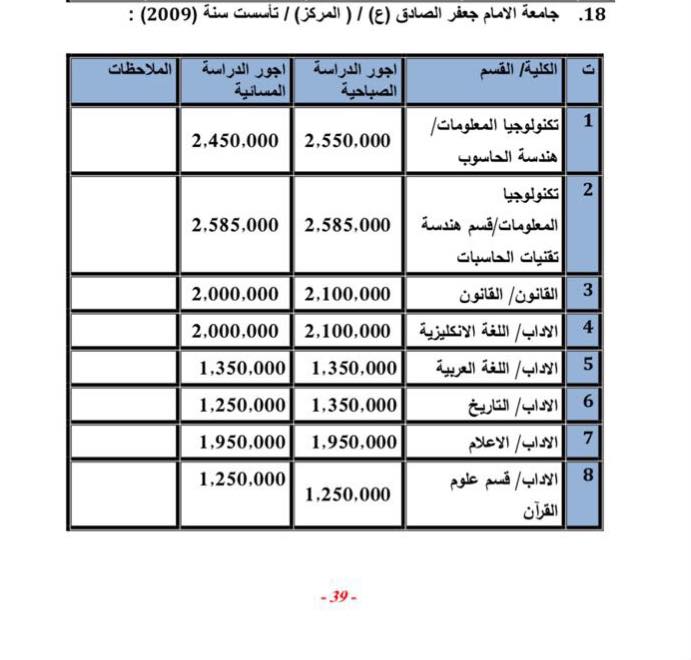 18. جامعة الامام جعفر الصادق (ع) / ( المركز) / تأسست سنة (2009) :

| ت | الكلية/ القسم | اجور الدراسة الصباحية | اجور الدراسة المسائية | الملاحظات |
|---|---|---|---|---|
| 1 | تكنولوجيا المعلومات/ هندسة الحاسوب | 2,550,000 | 2,450,000 | |
| 2 | تكنولوجيا المعلومات/قسم هندسة تقنيات الحاسبات | 2,585,000 | 2,585,000 | |
| 3 | القانون/ القانون | 2,100,000 | 2,000,000 | |
| 4 | الاداب/ اللغة الانكليزية | 2,100,000 | 2,000,000 | |
| 5 | الاداب/ اللغة العربية | 1,350,000 | 1,350,000 | |
| 6 | الاداب/ التاريخ | 1,350,000 | 1,250,000 | |
| 7 | الاداب/ الاعلام | 1,950,000 | 1,950,000 | |
| 8 | الاداب/ قسم علوم القرآن | 1,250,000 | 1,250,000 | |

- 39 -